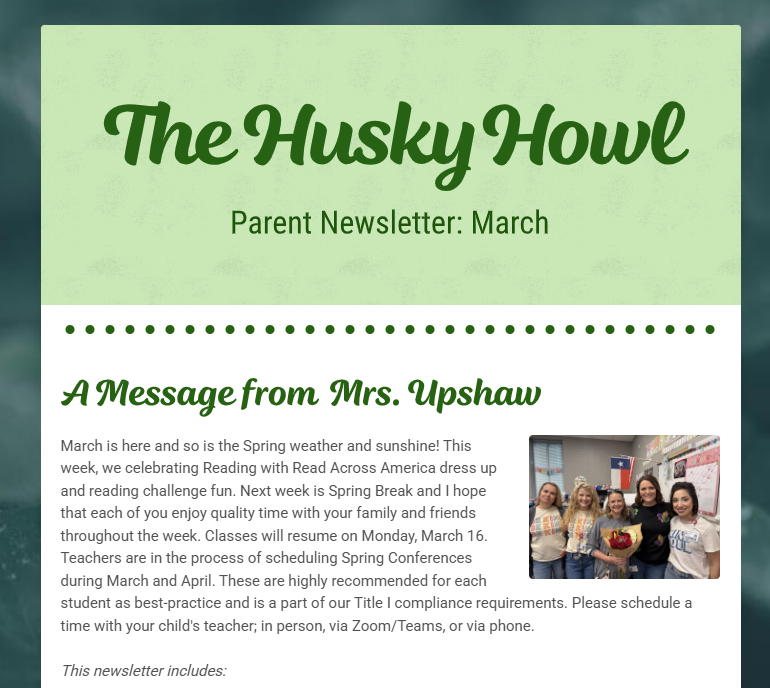 The Husky Howl

Parent Newsletter: March

A Message from Mrs. Upshaw

March is here and so is the Spring weather and sunshine! This week, we celebrating Reading with Read Across America dress up and reading challenge fun. Next week is Spring Break and I hope that each of you enjoy quality time with your family and friends throughout the week. Classes will resume on Monday, March 16. Teachers are in the process of scheduling Spring Conferences during March and April. These are highly recommended for each student as best-practice and is a part of our Title I compliance requirements. Please schedule a time with your child's teacher; in person, via Zoom/Teams, or via phone.

This newsletter includes: